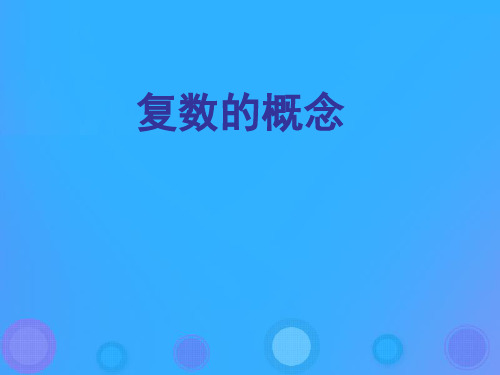 复数的概念